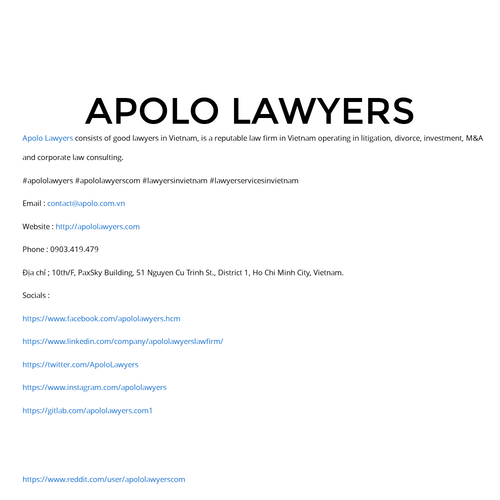 APOLO LAWYERS

Apolo Lawyers consists of good lawyers in Vietnam, is a reputable law firm in Vietnam operating in litigation, divorce, investment, M&A and corporate law consulting.

#apololawyers #apololawyerscom #lawyersinvietnam #lawyerservicesinvietnam

Email : contact@apolo.com.vn

Website : http://apololawyers.com

Phone : 0903.419.479

Địa chỉ ; 10th/F, PaxSky Building, 51 Nguyen Cu Trinh St., District 1, Ho Chi Minh City, Vietnam.

Socials :

https://www.facebook.com/apololawyers.hcm

https://www.linkedin.com/company/apololawyerslawfirm/

https://twitter.com/ApoloLawyers

https://www.instagram.com/apololawyers

https://gitlab.com/apololawyers.com1

https://www.reddit.com/user/apololawyerscom